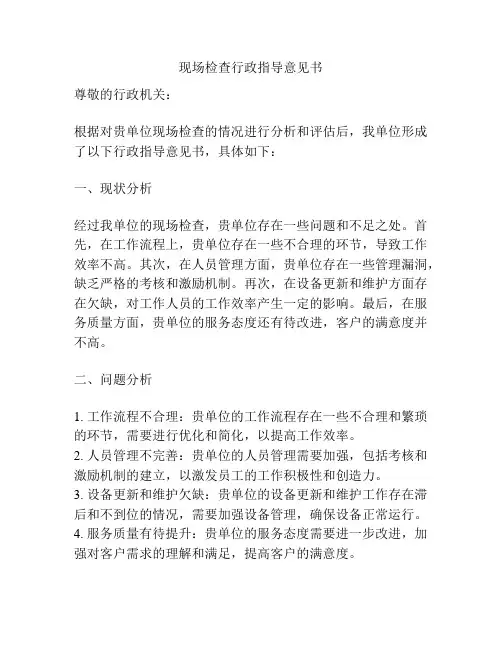 现场检查行政指导意见书

尊敬的行政机关：

根据对贵单位现场检查的情况进行分析和评估后，我单位形成了以下行政指导意见书，具体如下：

一、现状分析

经过我单位的现场检查，贵单位存在一些问题和不足之处。首先，在工作流程上，贵单位存在一些不合理的环节，导致工作效率不高。其次，在人员管理方面，贵单位存在一些管理漏洞，缺乏严格的考核和激励机制。再次，在设备更新和维护方面存在欠缺，对工作人员的工作效率产生一定的影响。最后，在服务质量方面，贵单位的服务态度还有待改进，客户的满意度并不高。

二、问题分析

1. 工作流程不合理：贵单位的工作流程存在一些不合理和繁琐的环节，需要进行优化和简化，以提高工作效率。
2. 人员管理不完善：贵单位的人员管理需要加强，包括考核和激励机制的建立，以激发员工的工作积极性和创造力。
3. 设备更新和维护欠缺：贵单位的设备更新和维护工作存在滞后和不到位的情况，需要加强设备管理，确保设备正常运行。
4. 服务质量有待提升：贵单位的服务态度需要进一步改进，加强对客户需求的理解和满足，提高客户的满意度。